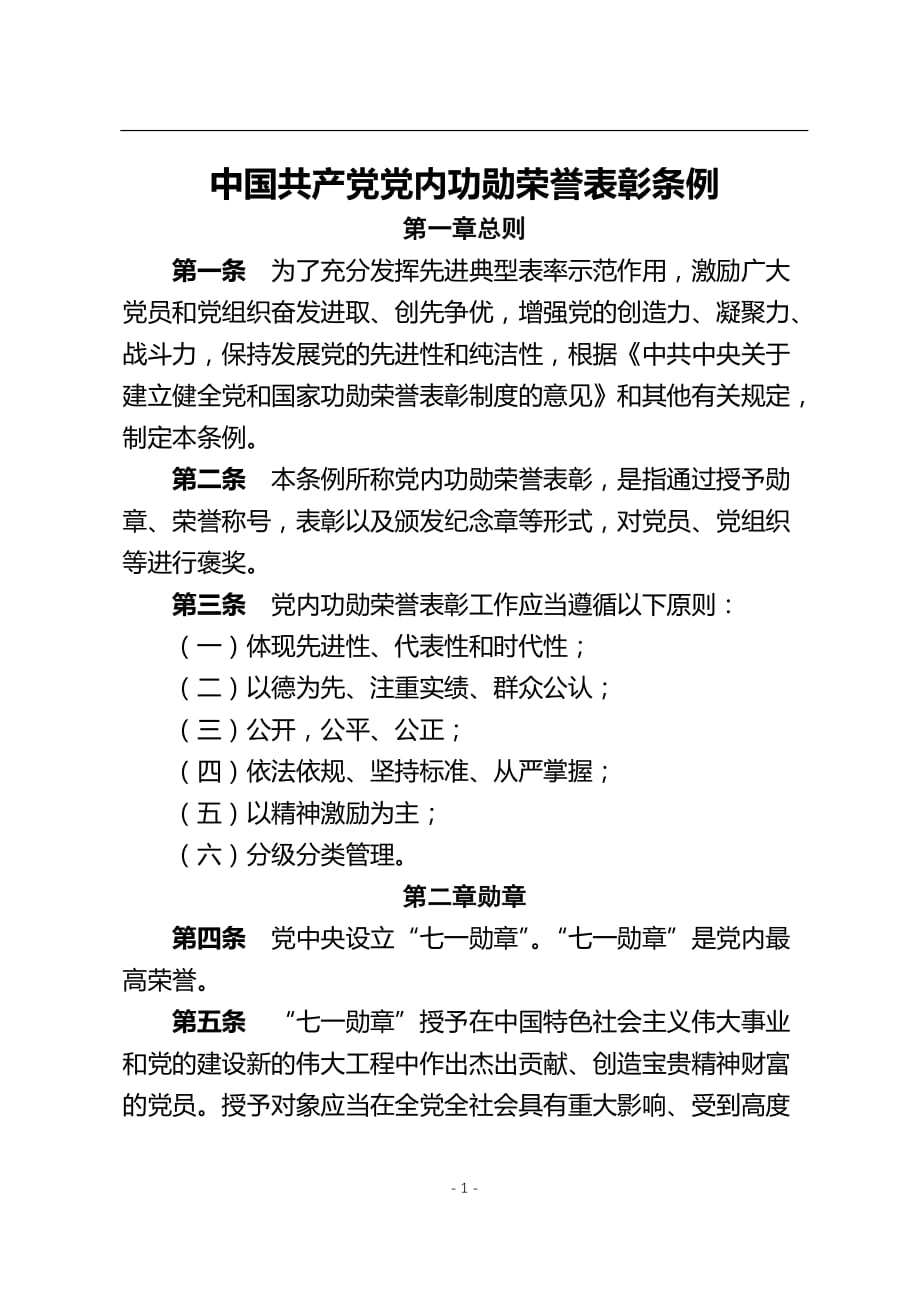 中国共产党党内功勋荣誉表彰条例

第一章总则

第一条　为了充分发挥先进典型表率示范作用，激励广大党员和党组织奋发进取、创先争优，增强党的创造力、凝聚力、战斗力，保持发展党的先进性和纯洁性，根据《中共中央关于建立健全党和国家功勋荣誉表彰制度的意见》和其他有关规定，制定本条例。

第二条　本条例所称党内功勋荣誉表彰，是指通过授予勋章、荣誉称号，表彰以及颁发纪念章等形式，对党员、党组织等进行褒奖。

第三条　党内功勋荣誉表彰工作应当遵循以下原则：

（一）体现先进性、代表性和时代性；

（二）以德为先、注重实绩、群众公认；

（三）公开，公平、公正；

（四）依法依规、坚持标准、从严掌握；

（五）以精神激励为主；

（六）分级分类管理。

第二章勋章

第四条　党中央设立“七一勋章”。“七一勋章”是党内最高荣誉。

第五条　“七一勋章”授予在中国特色社会主义伟大事业和党的建设新的伟大工程中作出杰出贡献、创造宝贵精神财富的党员。授予对象应当在全党全社会具有重大影响、受到高度

- 1 -